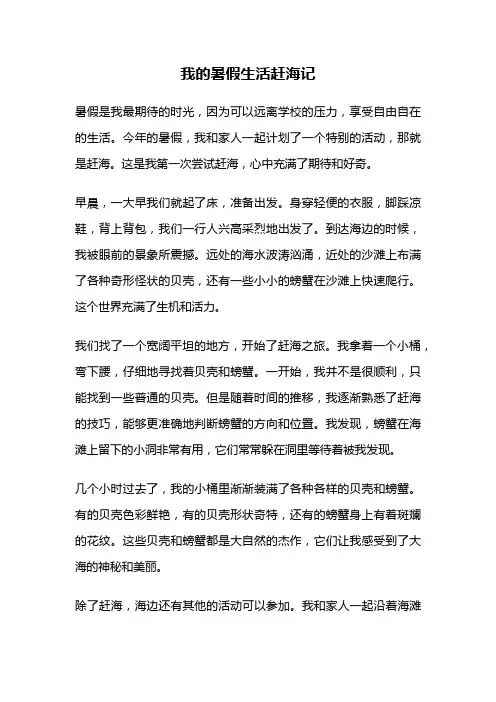 我的暑假生活赶海记

暑假是我最期待的时光，因为可以远离学校的压力，享受自由自在的生活。今年的暑假，我和家人一起计划了一个特别的活动，那就是赶海。这是我第一次尝试赶海，心中充满了期待和好奇。

早晨，一大早我们就起了床，准备出发。身穿轻便的衣服，脚踩凉鞋，背上背包，我们一行人兴高采烈地出发了。到达海边的时候，我被眼前的景象所震撼。远处的海水波涛汹涌，近处的沙滩上布满了各种奇形怪状的贝壳，还有一些小小的螃蟹在沙滩上快速爬行。这个世界充满了生机和活力。

我们找了一个宽阔平坦的地方，开始了赶海之旅。我拿着一个小桶，弯下腰，仔细地寻找着贝壳和螃蟹。一开始，我并不是很顺利，只能找到一些普通的贝壳。但是随着时间的推移，我逐渐熟悉了赶海的技巧，能够更准确地判断螃蟹的方向和位置。我发现，螃蟹在海滩上留下的小洞非常有用，它们常常躲在洞里等待着被我发现。

几个小时过去了，我的小桶里渐渐装满了各种各样的贝壳和螃蟹。有的贝壳色彩鲜艳，有的贝壳形状奇特，还有的螃蟹身上有着斑斓的花纹。这些贝壳和螃蟹都是大自然的杰作，它们让我感受到了大海的神秘和美丽。

除了赶海，海边还有其他的活动可以参加。我和家人一起沿着海滩